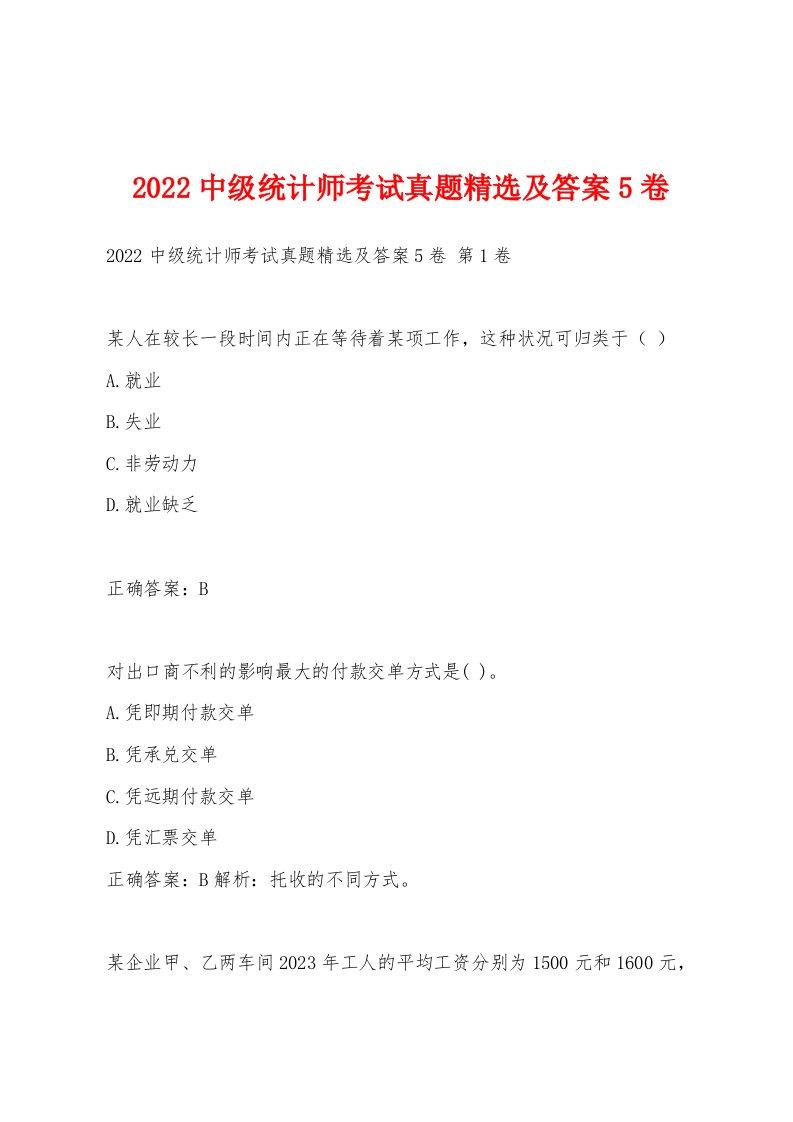 2022 中级统计师考试真题精选及答案 5 卷

2022 中级统计师考试真题精选及答案 5 卷 第 1 卷

某人在较长一段时间内正在等待着某项工作，这种状况可归类于（ ）

A.就业

B.失业

C.非劳动力

D.就业缺乏

正确答案：B

对出口商不利的影响最大的付款交单方式是( )。

A.凭即期付款交单

B.凭承兑交单

C.凭远期付款交单

D.凭汇票交单

正确答案：B 解析：托收的不同方式。

某企业甲、乙两车间 2023 年工人的平均工资分别为 1500 元和 1600 元，